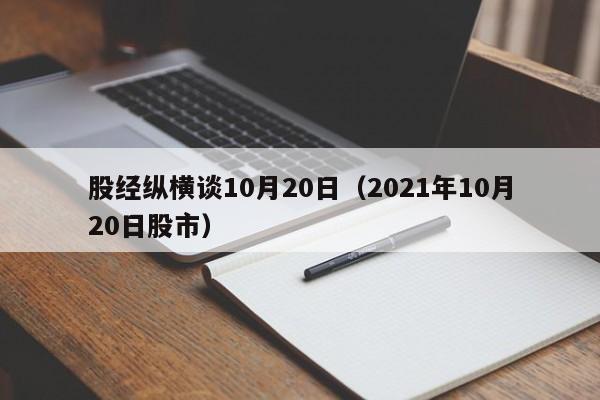 股经纵横谈10月20日（2021年10月20日股市）